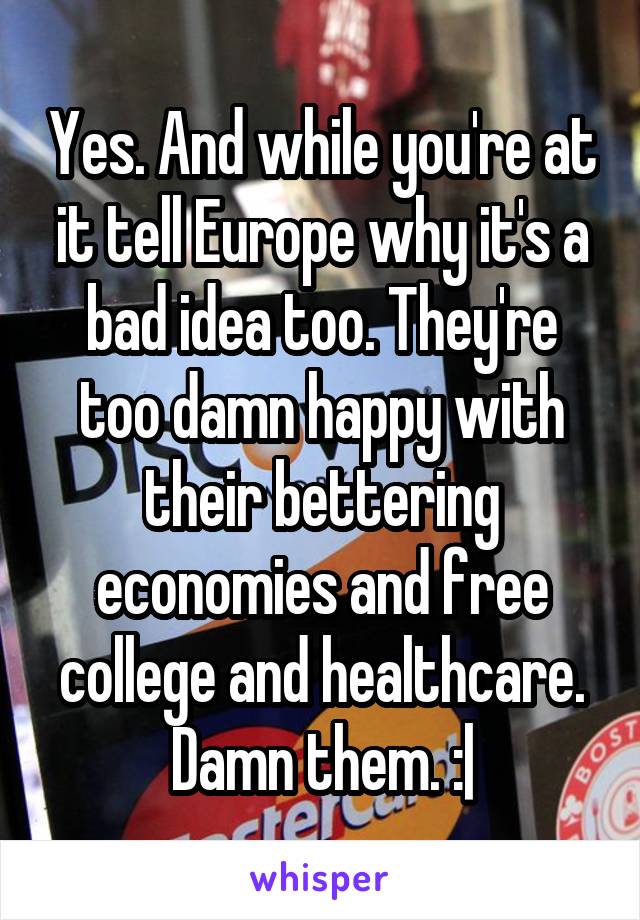 Yes. And while you're at it tell Europe why it's a bad idea too. They're too damn happy with their bettering economies and free college and healthcare. Damn them. :|

whisper